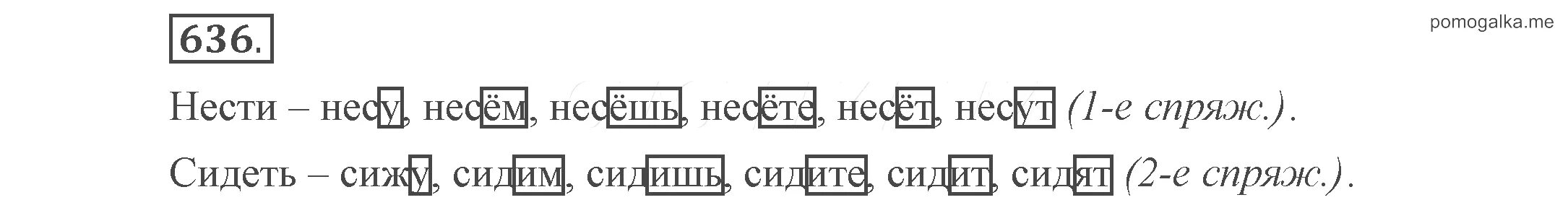 636.

pomogalka.me

Нести – несу, несём, несёшь, несёте, несёт, несут (1-е спряж.).

Сидеть – сижу, сидим, сидишь, сидите, сидит, сидят (2-е спряж.).